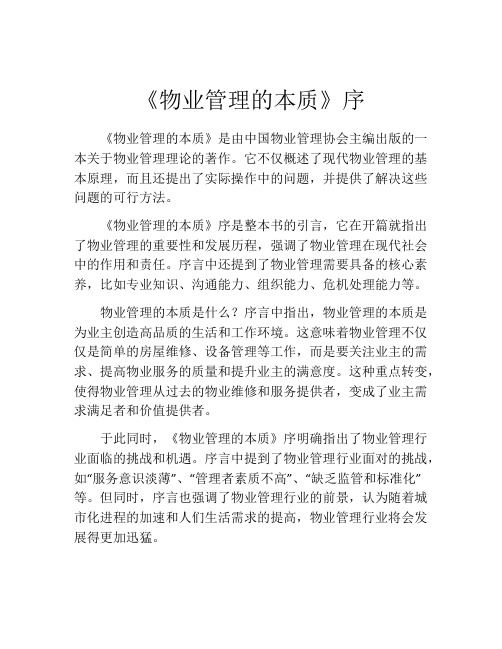 《物业管理的本质》序

《物业管理的本质》是由中国物业管理协会主编出版的一本关于物业管理理论的著作。它不仅概述了现代物业管理的基本原理，而且还提出了实际操作中的问题，并提供了解决这些问题的可行方法。

《物业管理的本质》序是整本书的引言，它在开篇就指出了物业管理的重要性和发展历程，强调了物业管理在现代社会中的作用和责任。序言中还提到了物业管理需要具备的核心素养，比如专业知识、沟通能力、组织能力、危机处理能力等。

物业管理的本质是什么？序言中指出，物业管理的本质是为业主创造高品质的生活和工作环境。这意味着物业管理不仅仅是简单的房屋维修、设备管理等工作，而是要关注业主的需求、提高物业服务的质量和提升业主的满意度。这种重点转变，使得物业管理从过去的物业维修和服务提供者，变成了业主需求满足者和价值提供者。

于此同时，《物业管理的本质》序明确指出了物业管理行业面临的挑战和机遇。序言中提到了物业管理行业面对的挑战，如“服务意识淡薄”、“管理者素质不高”、“缺乏监管和标准化”等。但同时，序言也强调了物业管理行业的前景，认为随着城市化进程的加速和人们生活需求的提高，物业管理行业将会发展得更加迅猛。